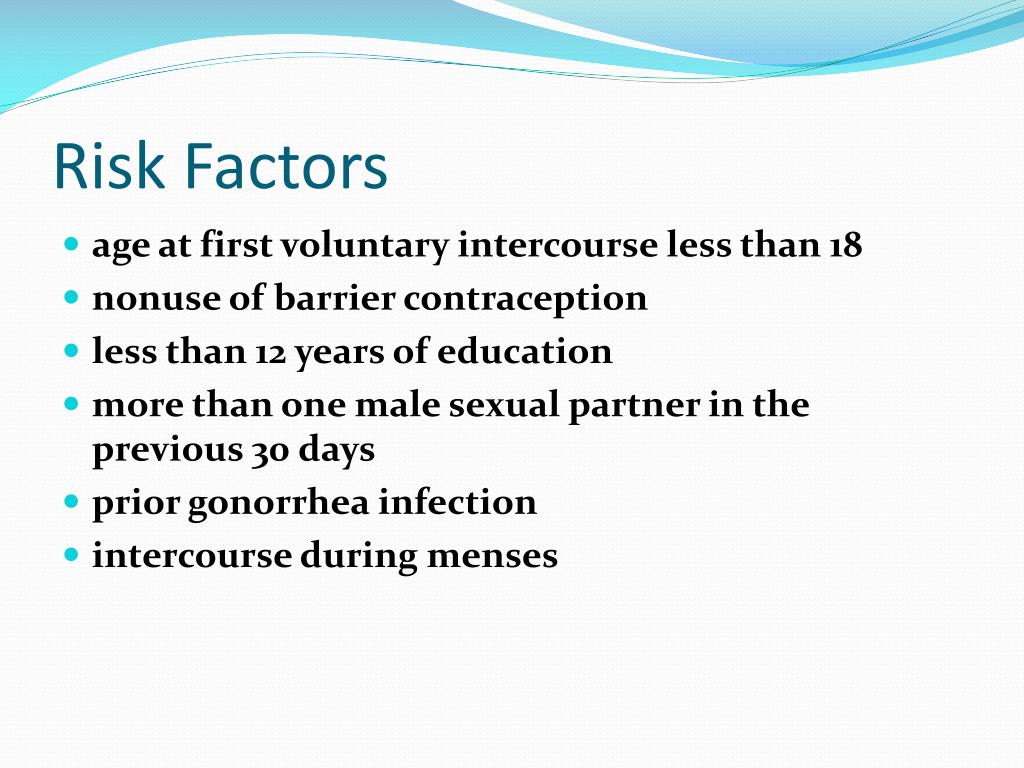 Risk Factors

- age at first voluntary intercourse less than 18
- nonuse of barrier contraception
- less than 12 years of education
- more than one male sexual partner in the previous 30 days
- prior gonorrhea infection
- intercourse during menses